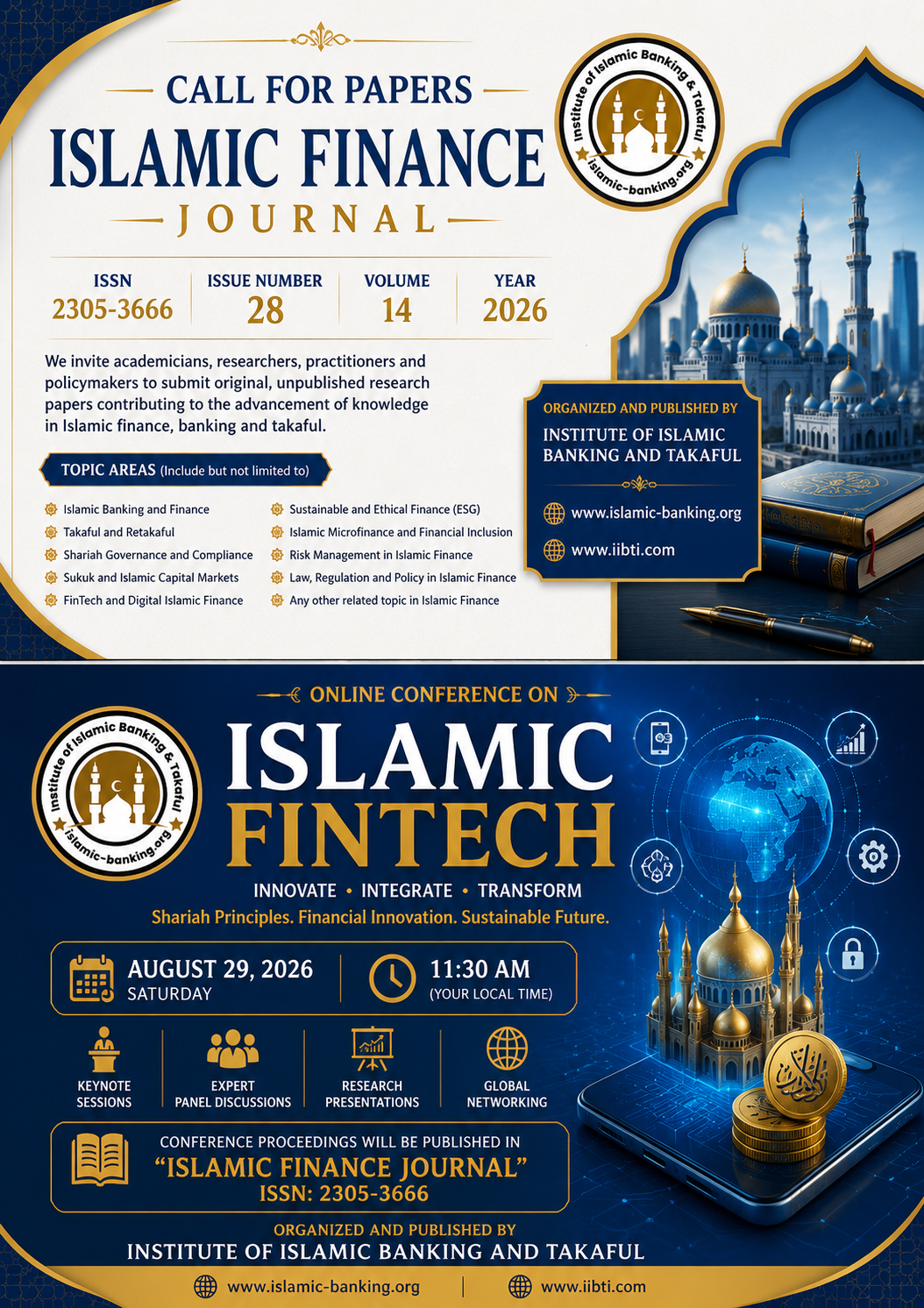 CALL FOR PAPERS
ISLAMIC FINANCE
JOURNAL

Institute of Islamic Banking & Takaful
islamic-banking.org

| ISSN | ISSUE NUMBER | VOLUME | YEAR |
|---|---|---|---|
| 2305-3666 | 28 | 14 | 2026 |

We invite academicians, researchers, practitioners and policymakers to submit original, unpublished research papers contributing to the advancement of knowledge in Islamic finance, banking and takaful.

TOPIC AREAS (Include but not limited to)

Islamic Banking and Finance
Takaful and Retakaful
Shariah Governance and Compliance
Sukuk and Islamic Capital Markets
FinTech and Digital Islamic Finance

Sustainable and Ethical Finance (ESG)
Islamic Microfinance and Financial Inclusion
Risk Management in Islamic Finance
Law, Regulation and Policy in Islamic Finance
Any other related topic in Islamic Finance

ORGANIZED AND PUBLISHED BY
INSTITUTE OF ISLAMIC BANKING AND TAKAFUL
www.islamic-banking.org
www.iibti.com

ONLINE CONFERENCE ON
Institute of Islamic Banking & Takaful
islamic-banking.org
ISLAMIC
FINTECH
INNOVATE • INTEGRATE • TRANSFORM
Shariah Principles. Financial Innovation. Sustainable Future.

AUGUST 29, 2026
SATURDAY
11:30 AM
(YOUR LOCAL TIME)

KEYNOTE SESSIONS
EXPERT PANEL DISCUSSIONS
RESEARCH PRESENTATIONS
GLOBAL NETWORKING

CONFERENCE PROCEEDINGS WILL BE PUBLISHED IN
"ISLAMIC FINANCE JOURNAL"
ISSN: 2305-3666

ORGANIZED AND PUBLISHED BY
INSTITUTE OF ISLAMIC BANKING AND TAKAFUL
www.islamic-banking.org | www.iibti.com